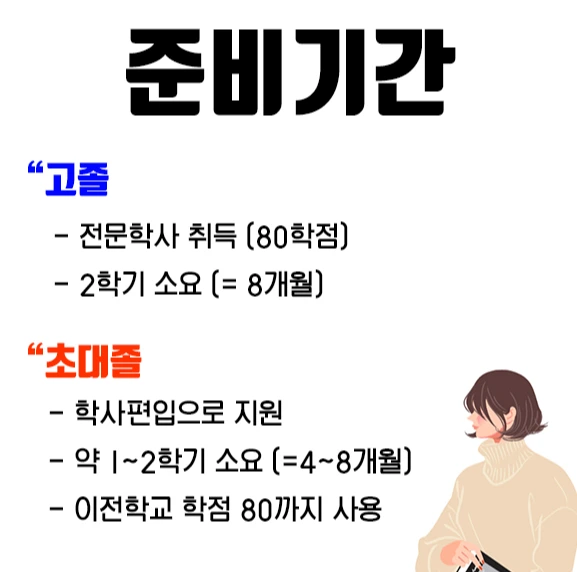 준비기간

"고졸

- 전문학사 취득 (80학점)

- 2학기 소요 (= 8개월)

"초대졸

- 학사편입으로 지원

- 약 1~2학기 소요 (=4~8개월)

- 이전학교 학점 80까지 사용